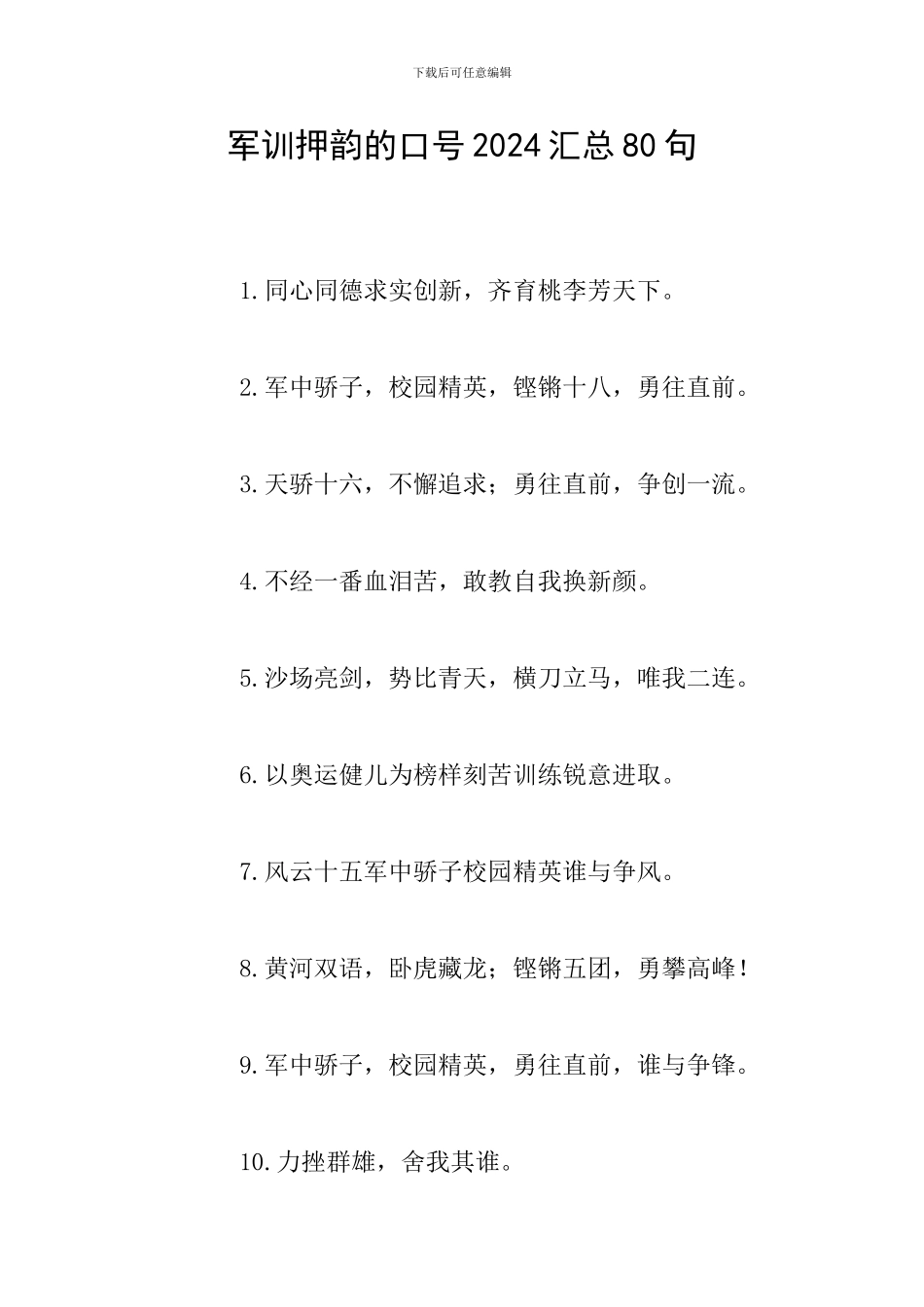 下载后可任意编辑

军训押韵的口号2024汇总80句

1.同心同德求实创新，齐育桃李芳天下。

2.军中骄子，校园精英，铿锵十八，勇往直前。

3.天骄十六，不懈追求；勇往直前，争创一流。

4.不经一番血泪苦，敢教自我换新颜。

5.沙场亮剑，势比青天，横刀立马，唯我二连。

6.以奥运健儿为榜样刻苦训练锐意进取。

7.风云十五军中骄子校园精英谁与争风。

8.黄河双语，卧虎藏龙；铿锵五团，勇攀高峰！

9.军中骄子，校园精英，勇往直前，谁与争锋。

10.力挫群雄，舍我其谁。